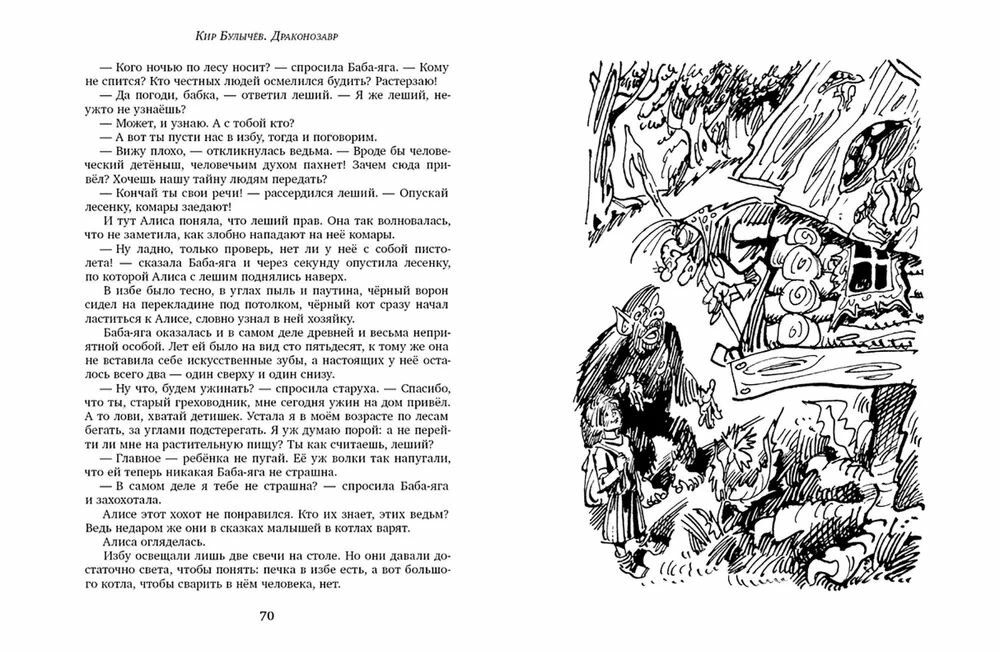 Кир Булычёв. Драконозавр

— Кого ночью по лесу носит? — спросила Баба-яга. — Кому не спится? Кто честных людей осмелился будить? Растерзаю!

— Да погоди, бабка, — ответил леший. — Я же леший, неужто не узнаёшь?

— Может, и узнаю. А с тобой кто?

— А вот ты пусти нас в избу, тогда и поговорим.

— Вижу плохо, — откликнулась ведьма. — Вроде бы человеческий детёныш, человечьим духом пахнет! Зачем сюда привёл? Хочешь нашу тайну людям передать?

— Кончай ты свои речи! — рассердился леший. — Опускай лесенку, комары заедают!

И тут Алиса поняла, что леший прав. Она так волновалась, что не заметила, как злобно нападают на неё комары.

— Ну ладно, только проверь, нет ли у неё с собой пистолета! — сказала Баба-яга и через секунду опустила лесенку, по которой Алиса с лешим поднялись наверх.

В избе было тесно, в углах пыль и паутина, чёрный ворон сидел на перекладине под потолком, чёрный кот сразу начал ластиться к Алисе, словно узнал в ней хозяйку.

Баба-яга оказалась и в самом деле древней и весьма неприятной особой. Лет ей было на вид сто пятьдесят, к тому же она не вставила себе искусственные зубы, а настоящих у неё осталось всего два — один сверху и один снизу.

— Ну что, будем ужинать? — спросила старуха. — Спасибо, что ты, старый греховодник, мне сегодня ужин на дом привёл. А то лови, хватай детишек. Устала я в моём возрасте по лесам бегать, за углами подстерегать. Я уж думаю порой: а не перейти ли мне на растительную пищу? Ты как считаешь, леший?

— Главное — ребёнка не пугай. Её уж волки так напугали, что ей теперь никакая Баба-яга не страшна.

— В самом деле я тебе не страшна? — спросила Баба-яга и захохотала.

Алисе этот хохот не понравился. Кто их знает, этих ведьм? Ведь недаром же они в сказках малышей в котлах варят.

Алиса огляделась.

Избу освещали лишь две свечи на столе. Но они давали достаточно света, чтобы понять: печка в избе есть, а вот большого котла, чтобы сварить в нём человека, нет.

70